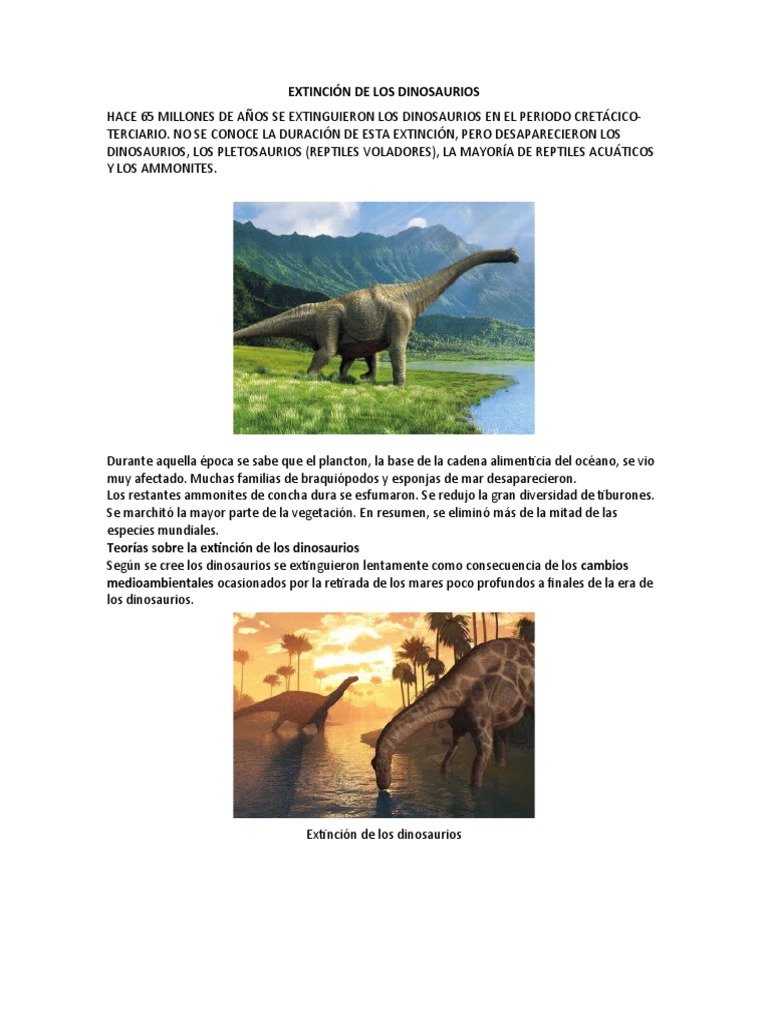 EXTINCIÓN DE LOS DINOSAURIOS

HACE 65 MILLONES DE AÑOS SE EXTINGUIERON LOS DINOSAURIOS EN EL PERIODO CRETÁCICO-TERCIARIO. NO SE CONOCE LA DURACIÓN DE ESTA EXTINCIÓN, PERO DESAPARECIERON LOS DINOSAURIOS, LOS PLETOSAURIOS (REPTILES VOLADORES), LA MAYORÍA DE REPTILES ACUÁTICOS Y LOS AMMONITES.

Durante aquella época se sabe que el plancton, la base de la cadena alimenticia del océano, se vio muy afectado. Muchas familias de braquiópodos y esponjas de mar desaparecieron.
Los restantes ammonites de concha dura se esfumaron. Se redujo la gran diversidad de tiburones. Se marchitó la mayor parte de la vegetación. En resumen, se eliminó más de la mitad de las especies mundiales.
Teorías sobre la extinción de los dinosaurios
Según se cree los dinosaurios se extinguieron lentamente como consecuencia de los cambios medioambientales ocasionados por la retirada de los mares poco profundos a finales de la era de los dinosaurios.

Extinción de los dinosaurios